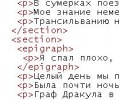 <p>В сумерках поез
<p>Мое знание неме
<p>Трансильванию н
</section>
<section>
<epigraph>
<p>Я спал плохо,
</epigraph>
<p>Целый день мы п
<p>Была почти ночь
<p>Граф Дракула в